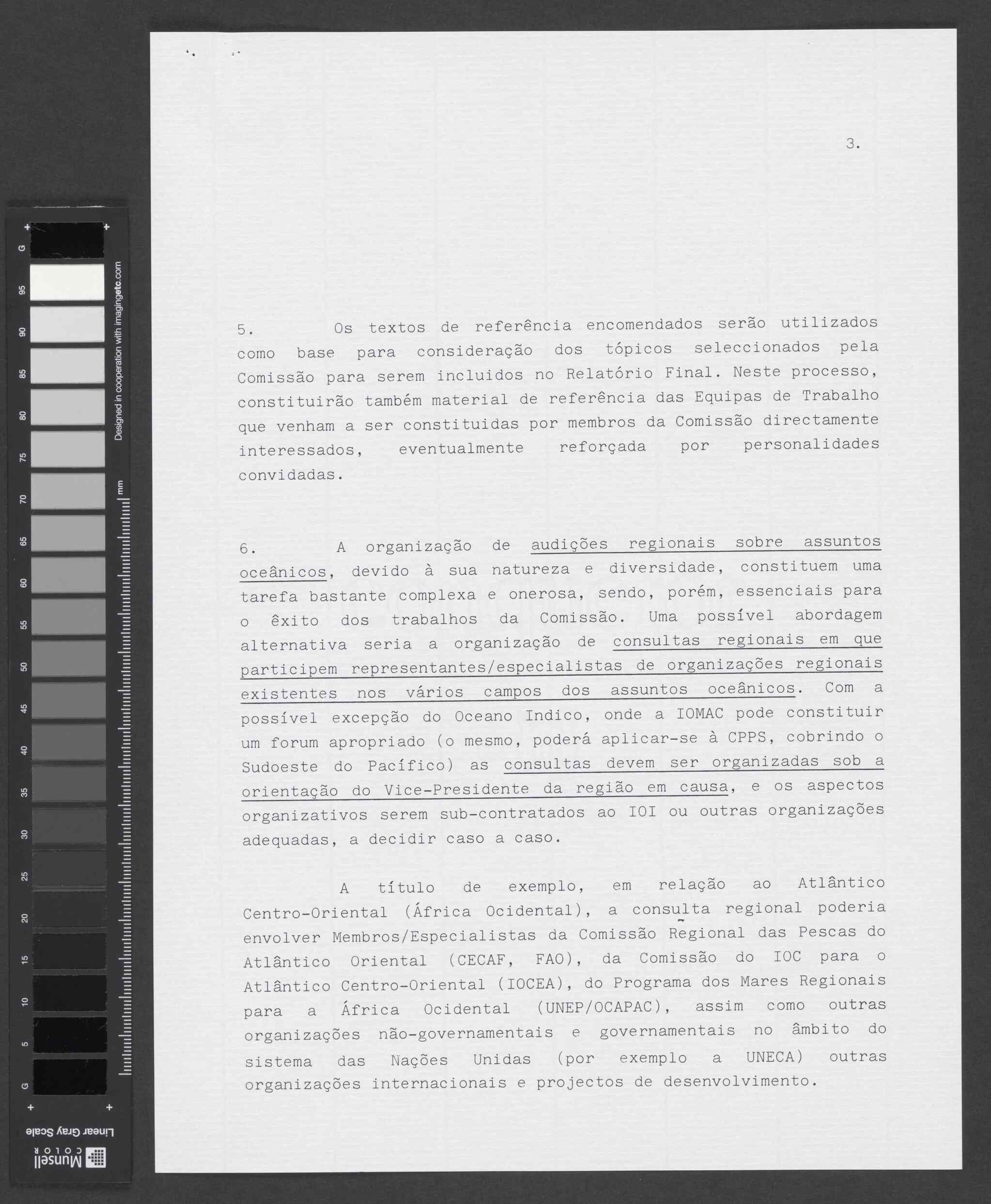 3.

5. Os textos de referência encomendados serão utilizados como base para consideração dos tópicos seleccionados pela Comissão para serem incluidos no Relatório Final. Neste processo, constituirão também material de referência das Equipas de Trabalho que venham a ser constituidas por membros da Comissão directamente interessados, eventualmente reforçada por personalidades convidadas.

6. A organização de audições regionais sobre assuntos oceânicos, devido à sua natureza e diversidade, constituem uma tarefa bastante complexa e onerosa, sendo, porém, essenciais para o êxito dos trabalhos da Comissão. Uma possível abordagem alternativa seria a organização de consultas regionais em que participem representantes/especialistas de organizações regionais existentes nos vários campos dos assuntos oceânicos. Com a possível excepção do Oceano Indico, onde a IOMAC pode constituir um forum apropriado (o mesmo, poderá aplicar-se à CPPS, cobrindo o Sudoeste do Pacífico) as consultas devem ser organizadas sob a orientação do Vice-Presidente da região em causa, e os aspectos organizativos serem sub-contratados ao IOI ou outras organizações adequadas, a decidir caso a caso.

A título de exemplo, em relação ao Atlântico Centro-Oriental (África Ocidental), a consulta regional poderia envolver Membros/Especialistas da Comissão Regional das Pescas do Atlântico Oriental (CECAF, FAO), da Comissão do IOC para o Atlântico Centro-Oriental (IOCEA), do Programa dos Mares Regionais para a África Ocidental (UNEP/OCAPAC), assim como outras organizações não-governamentais e governamentais no âmbito do sistema das Nações Unidas (por exemplo a UNECA) outras organizações internacionais e projectos de desenvolvimento.

G 95 90 85 80 75 70 65 60 55 50 45 40 35 30 25 20 15 10 5 G
Designed in cooperation with imagingetc.com
mm
Linear Gray Scale
Munsell COLOR